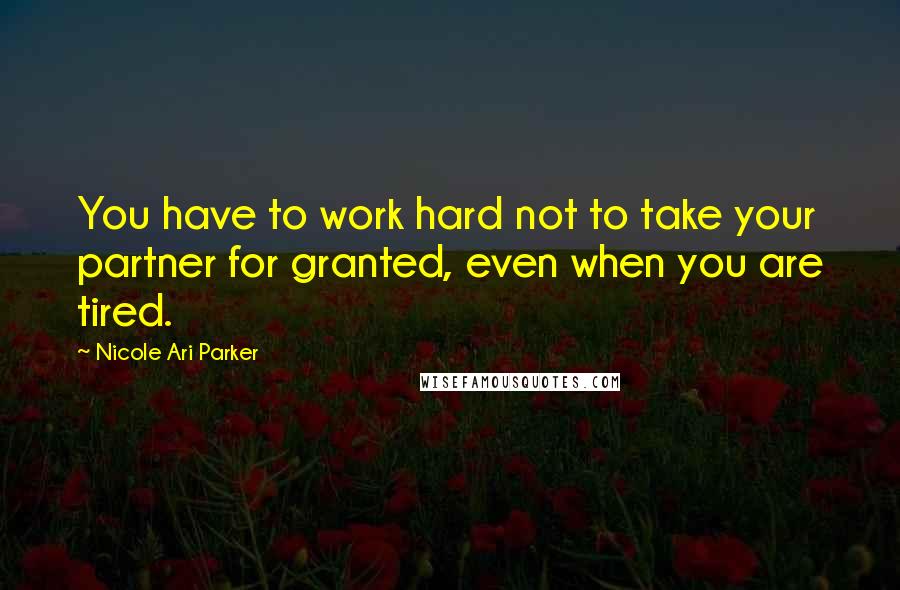 You have to work hard not to take your partner for granted, even when you are tired.

~ Nicole Ari Parker

WISEFAMOUSQUOTES.COM